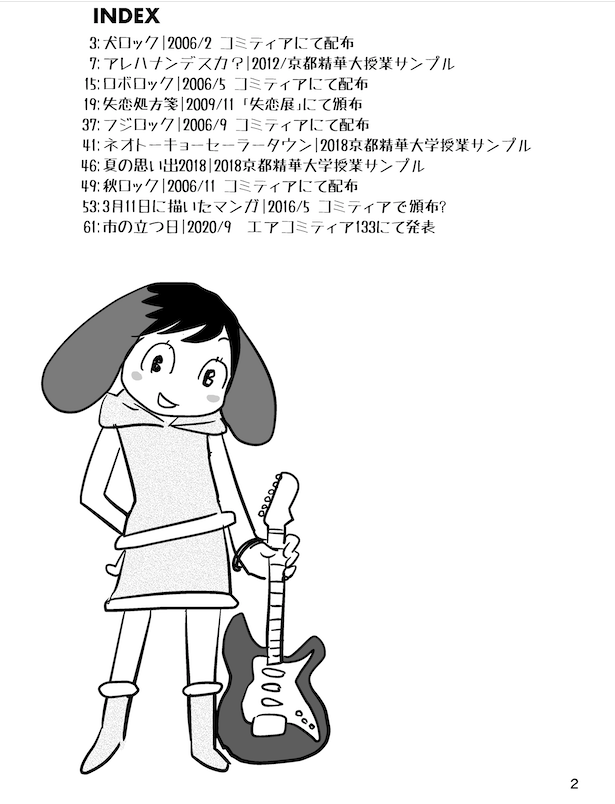 INDEX

3:犬ロック|2006/2 コミティアにて配布
7:アレハナンデスカ?|2012/京都精華大授業サンプル
15:ロボロック|2006/5 コミティアにて配布
19:失恋処方箋|2009/11「失恋展」にて頒布
37:フジロック|2006/9 コミティアにて配布
41:ネオトーキョーセーラータウン|2018京都精華大学授業サンプル
46:夏の思い出2018|2018京都精華大学授業サンプル
49:秋ロック|2006/11 コミティアにて配布
53:3月11日に描いたマンガ|2016/5 コミティアで頒布?
61:市の立つ日|2020/9 エアコミティア133にて発表

2